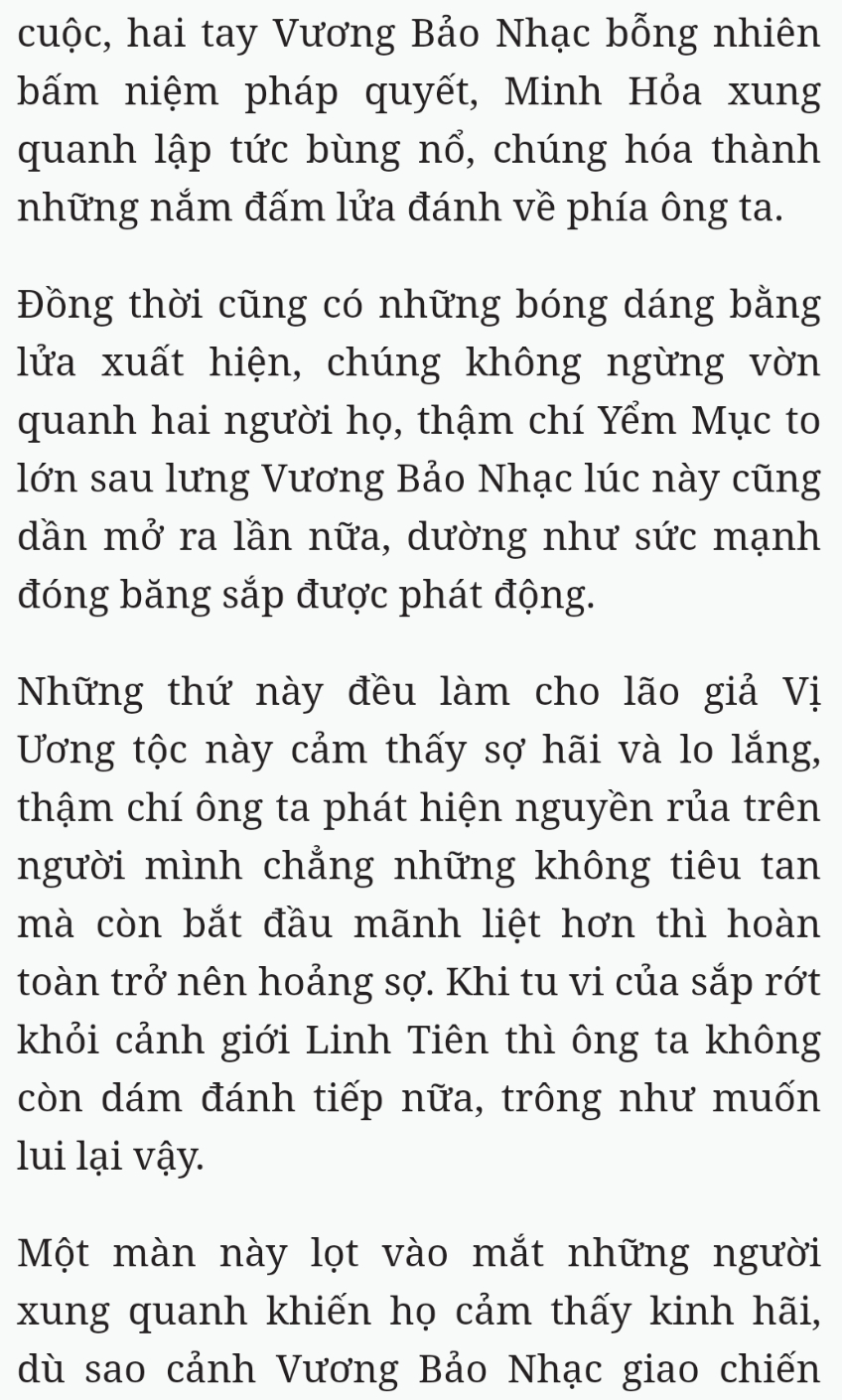 cuộc, hai tay Vương Bảo Nhạc bỗng nhiên bấm niệm pháp quyết, Minh Hỏa xung quanh lập tức bùng nổ, chúng hóa thành những nắm đấm lửa đánh về phía ông ta.

Đồng thời cũng có những bóng dáng bằng lửa xuất hiện, chúng không ngừng vờn quanh hai người họ, thậm chí Yểm Mục to lớn sau lưng Vương Bảo Nhạc lúc này cũng dần mở ra lần nữa, dường như sức mạnh đóng băng sắp được phát động.

Những thứ này đều làm cho lão giả Vị Ương tộc này cảm thấy sợ hãi và lo lắng, thậm chí ông ta phát hiện nguyền rủa trên người mình chẳng những không tiêu tan mà còn bắt đầu mãnh liệt hơn thì hoàn toàn trở nên hoảng sợ. Khi tu vi của sắp rớt khỏi cảnh giới Linh Tiên thì ông ta không còn dám đánh tiếp nữa, trông như muốn lui lại vậy.

Một màn này lọt vào mắt những người xung quanh khiến họ cảm thấy kinh hãi, dù sao cảnh Vương Bảo Nhạc giao chiến